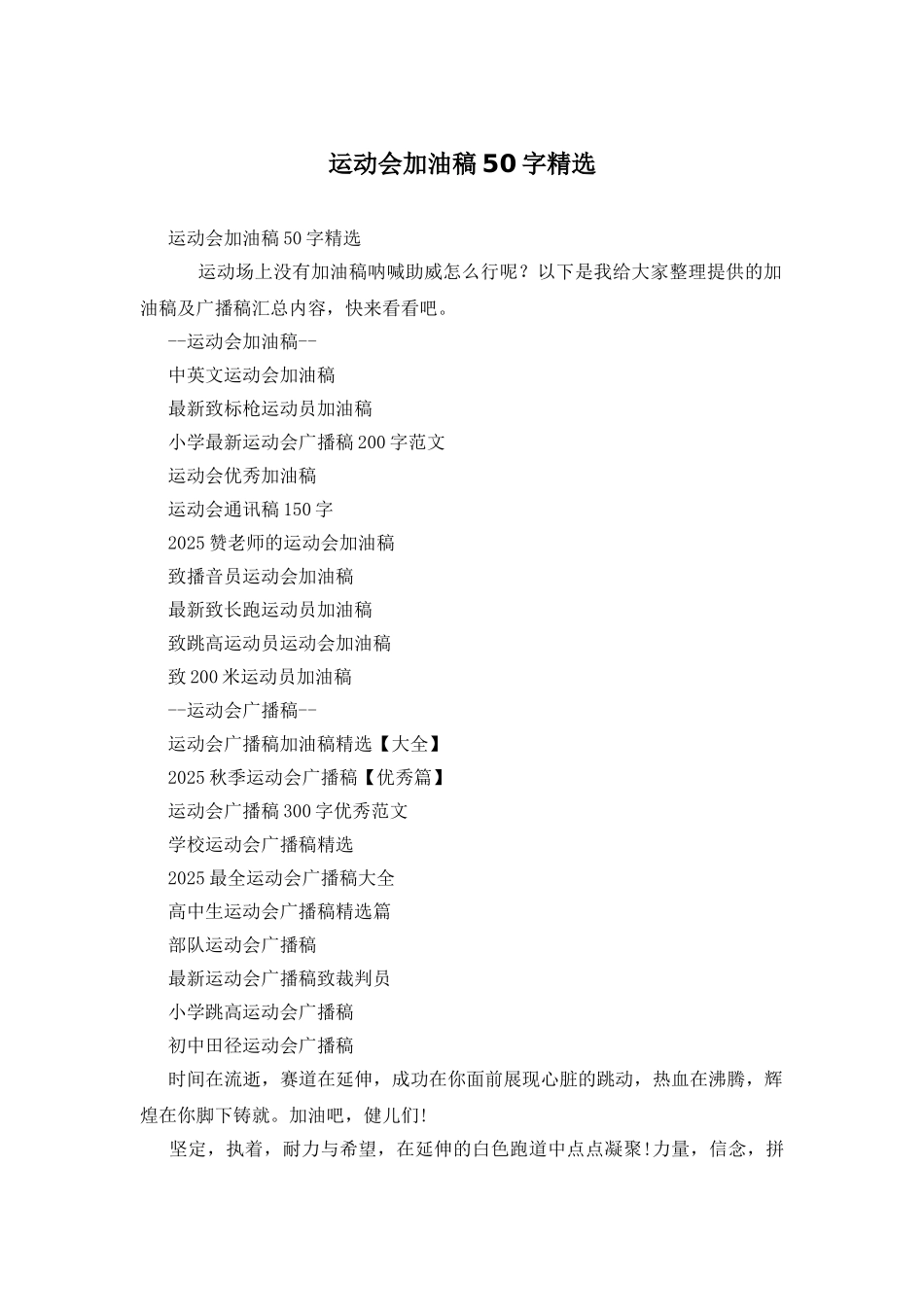 运动会加油稿50字精选

运动会加油稿50字精选

运动场上没有加油稿呐喊助威怎么行呢？以下是我给大家整理提供的加油稿及广播稿汇总内容，快来看看吧。

--运动会加油稿--

中英文运动会加油稿

最新致标枪运动员加油稿

小学最新运动会广播稿200字范文

运动会优秀加油稿

运动会通讯稿150字

2025赞老师的运动会加油稿

致播音员运动会加油稿

最新致长跑运动员加油稿

致跳高运动员运动会加油稿

致200米运动员加油稿

--运动会广播稿--

运动会广播稿加油稿精选【大全】

2025秋季运动会广播稿【优秀篇】

运动会广播稿300字优秀范文

学校运动会广播稿精选

2025最全运动会广播稿大全

高中生运动会广播稿精选篇

部队运动会广播稿

最新运动会广播稿致裁判员

小学跳高运动会广播稿

初中田径运动会广播稿

时间在流逝，赛道在延伸，成功在你面前展现心脏的跳动，热血在沸腾，辉煌在你脚下铸就。加油吧，健儿们!

坚定，执着，耐力与希望，在延伸的白色跑道中点点凝聚!力量，信念，拼